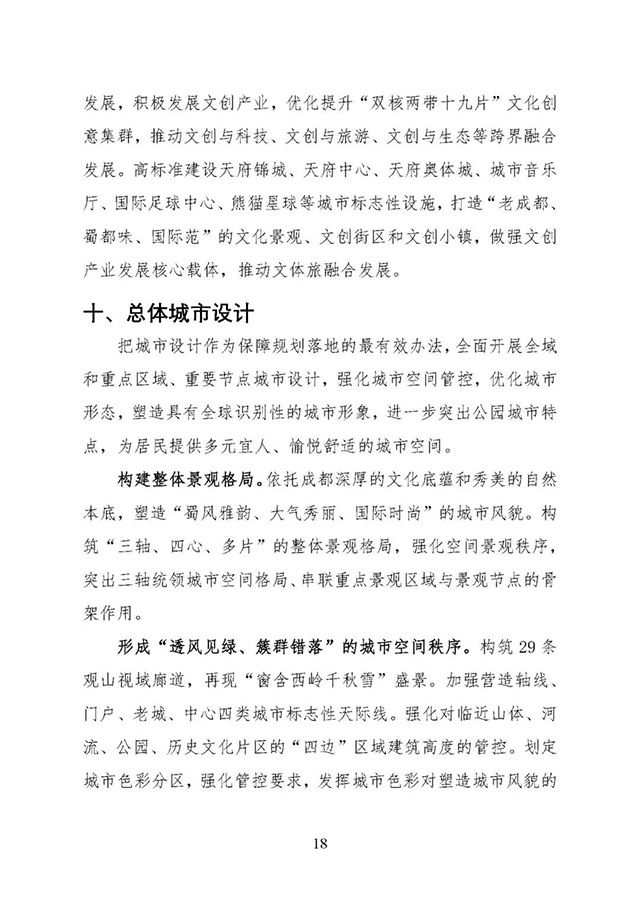 发展，积极发展文创产业，优化提升“双核两带十九片”文化创意集群，推动文创与科技、文创与旅游、文创与生态等跨界融合发展。高标准建设天府锦城、天府中心、天府奥体城、城市音乐厅、国际足球中心、熊猫星球等城市标志性设施，打造“老成都、蜀都味、国际范”的文化景观、文创街区和文创小镇，做强文创产业发展核心载体，推动文体旅融合发展。

十、总体城市设计

把城市设计作为保障规划落地的最有效办法，全面开展全域和重点区域、重要节点城市设计，强化城市空间管控，优化城市形态，塑造具有全球识别性的城市形象，进一步突出公园城市特点，为居民提供多元宜人、愉悦舒适的城市空间。

构建整体景观格局。依托成都深厚的文化底蕴和秀美的自然本底，塑造“蜀风雅韵、大气秀丽、国际时尚”的城市风貌。构筑“三轴、四心、多片”的整体景观格局，强化空间景观秩序，突出三轴统领城市空间格局、串联重点景观区域与景观节点的骨架作用。

形成“透风见绿、簇群错落”的城市空间秩序。构筑29条观山视域廊道，再现“窗含西岭千秋雪”盛景。加强营造轴线、门户、老城、中心四类城市标志性天际线。强化对临近山体、河流、公园、历史文化片区的“四边”区域建筑高度的管控。划定城市色彩分区，强化管控要求，发挥城市色彩对塑造城市风貌的

18